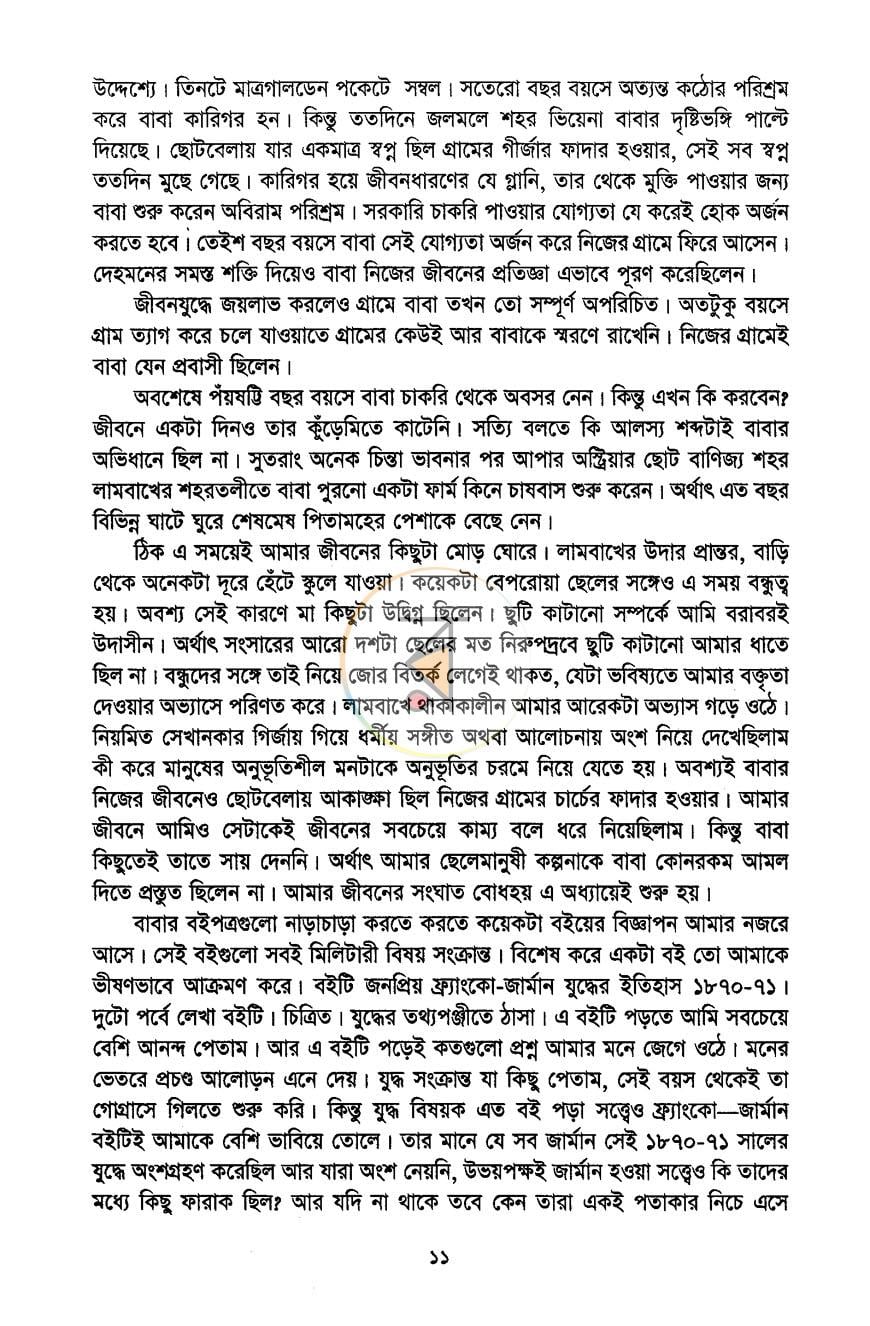 উদ্দেশ্যে। তিনটে মাত্রগালডেন পকেটে সম্বল। সতেরো বছর বয়সে অত্যন্ত কঠোর পরিশ্রম করে বাবা কারিগর হন। কিন্তু ততদিনে জলমলে শহর ভিয়েনা বাবার দৃষ্টিভঙ্গি পাল্টে দিয়েছে। ছোটবেলায় যার একমাত্র স্বপ্ন ছিল গ্রামের গীর্জার ফাদার হওয়ার, সেই সব স্বপ্ন ততদিন মুছে গেছে। কারিগর হয়ে জীবনধারণের যে গ্লানি, তার থেকে মুক্তি পাওয়ার জন্য বাবা শুরু করেন অবিরাম পরিশ্রম। সরকারি চাকরি পাওয়ার যোগ্যতা যে করেই হোক অর্জন করতে হবে। তেইশ বছর বয়সে বাবা সেই যোগ্যতা অর্জন করে নিজের গ্রামে ফিরে আসেন। দেহমনের সমস্ত শক্তি দিয়েও বাবা নিজের জীবনের প্রতিজ্ঞা এভাবে পূরণ করেছিলেন।

জীবনযুদ্ধে জয়লাভ করলেও গ্রামে বাবা তখন তো সম্পূর্ণ অপরিচিত। অতটুকু বয়সে গ্রাম ত্যাগ করে চলে যাওয়াতে গ্রামের কেউই আর বাবাকে স্মরণে রাখেনি। নিজের গ্রামেই বাবা যেন প্রবাসী ছিলেন।

অবশেষে পঁয়ষট্টি বছর বয়সে বাবা চাকরি থেকে অবসর নেন। কিন্তু এখন কি করবেন? জীবনে একটা দিনও তার কুঁড়েমিতে কাটেনি। সত্যি বলতে কি আলস্য শব্দটাই বাবার অভিধানে ছিল না। সুতরাং অনেক চিন্তা ভাবনার পর আপার অস্ট্রিয়ার ছোট বাণিজ্য শহর লামবাখের শহরতলীতে বাবা পুরনো একটা ফার্ম কিনে চাষবাস শুরু করেন। অর্থাৎ এত বছর বিভিন্ন ঘাটে ঘুরে শেষমেষ পিতামহের পেশাকে বেছে নেন।

ঠিক এ সময়েই আমার জীবনের কিছুটা মোড় ঘোরে। লামবাখের উদার প্রান্তর, বাড়ি থেকে অনেকটা দূরে হেঁটে স্কুলে যাওয়া। কয়েকটা বেপরোয়া ছেলের সঙ্গেও এ সময় বন্ধুত্ব হয়। অবশ্য সেই কারণে মা কিছুটা উদ্বিগ্ন ছিলেন। ছুটি কাটানো সম্পর্কে আমি বরাবরই উদাসীন। অর্থাৎ সংসারের আরো দশটা ছেলের মত নিরুপদ্রবে ছুটি কাটানো আমার ধাতে ছিল না। বন্ধুদের সঙ্গে তাই নিয়ে জোর বিতর্ক লেগেই থাকত, যেটা ভবিষ্যতে আমার বক্তৃতা দেওয়ার অভ্যাসে পরিণত করে। লামবাখে থাকাকালীন আমার আরেকটা অভ্যাস গড়ে ওঠে। নিয়মিত সেখানকার গির্জায় গিয়ে ধর্মীয় সঙ্গীত অথবা আলোচনায় অংশ নিয়ে দেখেছিলাম কী করে মানুষের অনুভূতিশীল মনটাকে অনুভূতির চরমে নিয়ে যেতে হয়। অবশ্যই বাবার নিজের জীবনেও ছোটবেলায় আকাঙ্ক্ষা ছিল নিজের গ্রামের চার্চের ফাদার হওয়ার। আমার জীবনে আমিও সেটাকেই জীবনের সবচেয়ে কাম্য বলে ধরে নিয়েছিলাম। কিন্তু বাবা কিছুতেই তাতে সায় দেননি। অর্থাৎ আমার ছেলেমানুষী কল্পনাকে বাবা কোনরকম আমল দিতে প্রস্তুত ছিলেন না। আমার জীবনের সংঘাত বোধহয় এ অধ্যায়েই শুরু হয়।

বাবার বইপত্রগুলো নাড়াচাড়া করতে করতে কয়েকটা বইয়ের বিজ্ঞাপন আমার নজরে আসে। সেই বইগুলো সবই মিলিটারী বিষয় সংক্রান্ত। বিশেষ করে একটা বই তো আমাকে ভীষণভাবে আক্রমণ করে। বইটি জনপ্রিয় ফ্র্যাংকো-জার্মান যুদ্ধের ইতিহাস ১৮৭০-৭১। দুটো পর্বে লেখা বইটি। চিত্রিত। যুদ্ধের তথ্যপঞ্জীতে ঠাসা। এ বইটি পড়তে আমি সবচেয়ে বেশি আনন্দ পেতাম। আর এ বইটি পড়েই কতগুলো প্রশ্ন আমার মনে জেগে ওঠে। মনের ভেতরে প্রচণ্ড আলোড়ন এনে দেয়। যুদ্ধ সংক্রান্ত যা কিছু পেতাম, সেই বয়স থেকেই তা গোগ্রাসে গিলতে শুরু করি। কিন্তু যুদ্ধ বিষয়ক এত বই পড়া সত্ত্বেও ফ্র্যাংকো—জার্মান বইটিই আমাকে বেশি ভাবিয়ে তোলে। তার মানে যে সব জার্মান সেই ১৮৭০-৭১ সালের যুদ্ধে অংশগ্রহণ করেছিল আর যারা অংশ নেয়নি, উভয়পক্ষই জার্মান হওয়া সত্ত্বেও কি তাদের মধ্যে কিছু ফারাক ছিল? আর যদি না থাকে তবে কেন তারা একই পতাকার নিচে এসে

১১